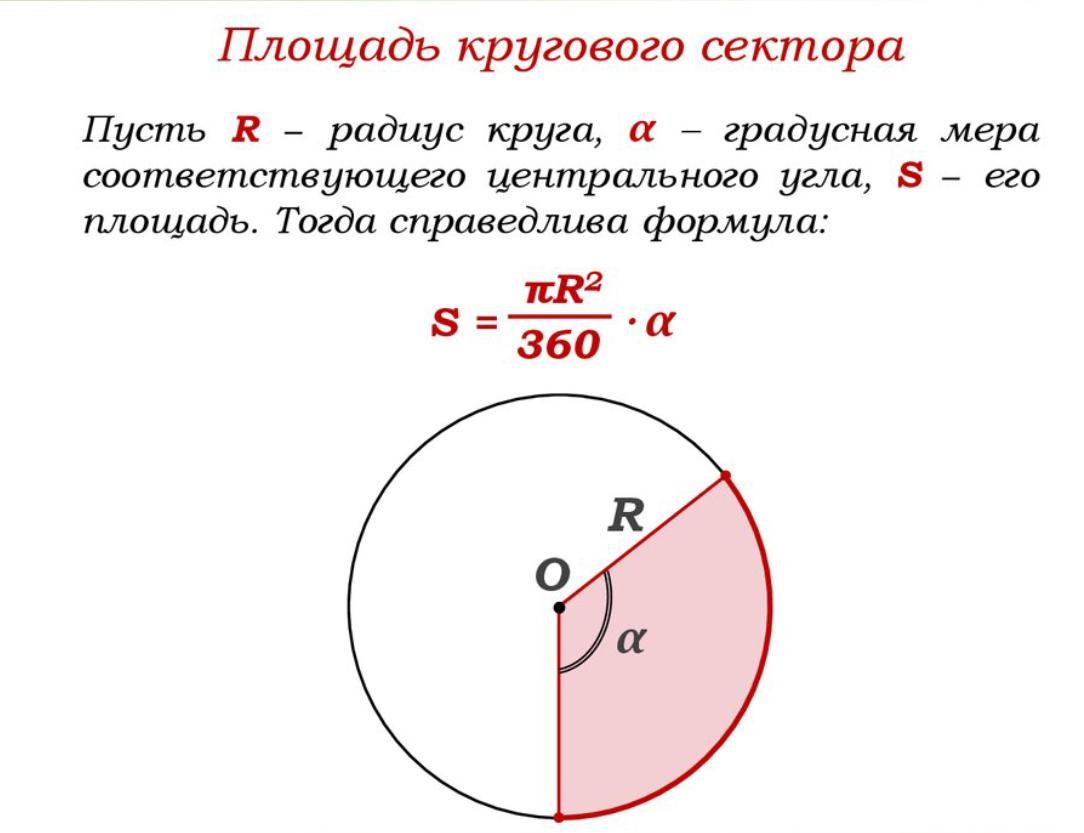 Площадь кругового сектора

Пусть R – радиус круга, α – градусная мера соответствующего центрального угла, S – его площадь. Тогда справедлива формула:

$S = \frac{\pi R^2}{360} \cdot \alpha$

R

O

α